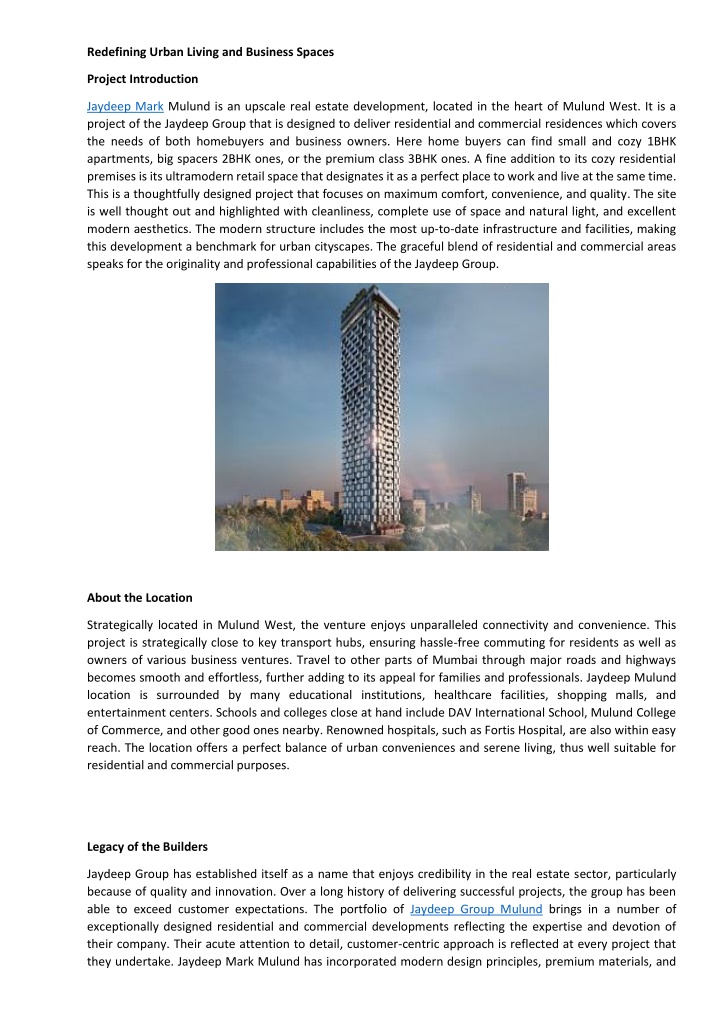 Redefining Urban Living and Business Spaces

Project Introduction

Jaydeep Mark Mulund is an upscale real estate development, located in the heart of Mulund West. It is a project of the Jaydeep Group that is designed to deliver residential and commercial residences which covers the needs of both homebuyers and business owners. Here home buyers can find small and cozy 1BHK apartments, big spacers 2BHK ones, or the premium class 3BHK ones. A fine addition to its cozy residential premises is its ultramodern retail space that designates it as a perfect place to work and live at the same time. This is a thoughtfully designed project that focuses on maximum comfort, convenience, and quality. The site is well thought out and highlighted with cleanliness, complete use of space and natural light, and excellent modern aesthetics. The modern structure includes the most up-to-date infrastructure and facilities, making this development a benchmark for urban cityscapes. The graceful blend of residential and commercial areas speaks for the originality and professional capabilities of the Jaydeep Group.

About the Location

Strategically located in Mulund West, the venture enjoys unparalleled connectivity and convenience. This project is strategically close to key transport hubs, ensuring hassle-free commuting for residents as well as owners of various business ventures. Travel to other parts of Mumbai through major roads and highways becomes smooth and effortless, further adding to its appeal for families and professionals. Jaydeep Mulund location is surrounded by many educational institutions, healthcare facilities, shopping malls, and entertainment centers. Schools and colleges close at hand include DAV International School, Mulund College of Commerce, and other good ones nearby. Renowned hospitals, such as Fortis Hospital, are also within easy reach. The location offers a perfect balance of urban conveniences and serene living, thus well suitable for residential and commercial purposes.

Legacy of the Builders

Jaydeep Group has established itself as a name that enjoys credibility in the real estate sector, particularly because of quality and innovation. Over a long history of delivering successful projects, the group has been able to exceed customer expectations. The portfolio of Jaydeep Group Mulund brings in a number of exceptionally designed residential and commercial developments reflecting the expertise and devotion of their company. Their acute attention to detail, customer-centric approach is reflected at every project that they undertake. Jaydeep Mark Mulund has incorporated modern design principles, premium materials, and